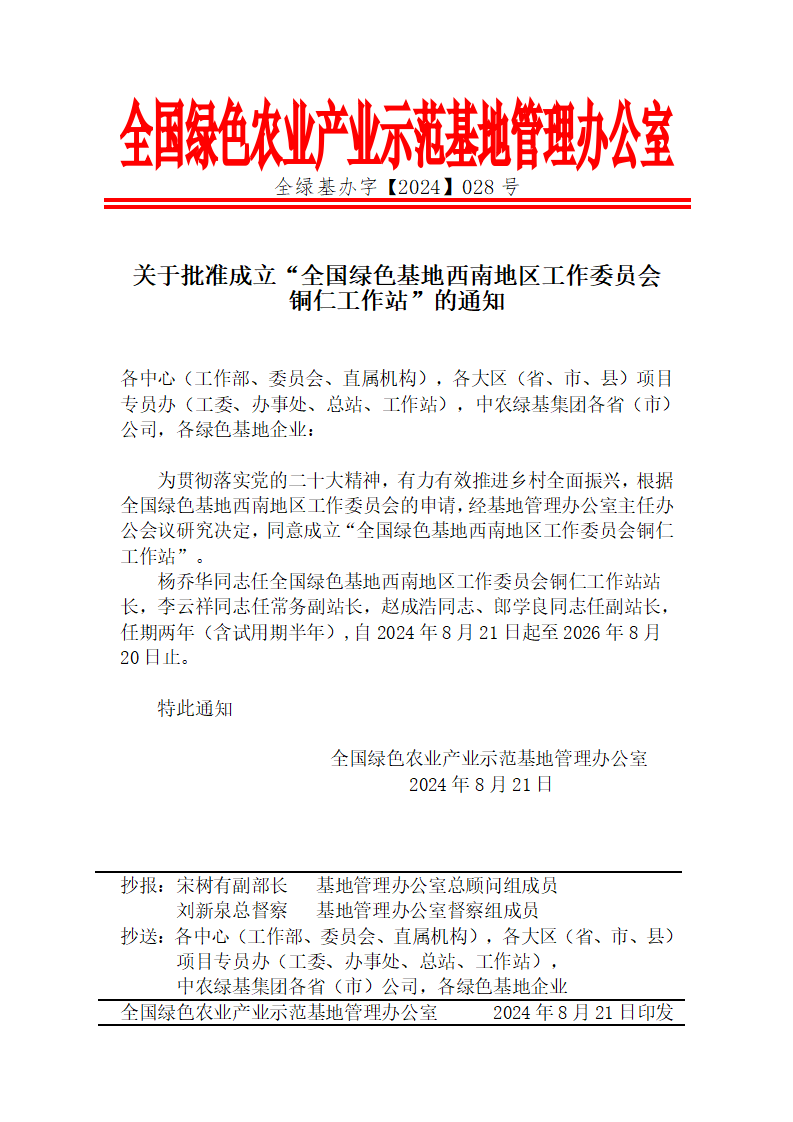 全国绿色农业产业示范基地管理办公室

全绿基办字【2024】028 号

关于批准成立“全国绿色基地西南地区工作委员会铜仁工作站”的通知

各中心（工作部、委员会、直属机构），各大区（省、市、县）项目专员办（工委、办事处、总站、工作站），中农绿基集团各省（市）公司，各绿色基地企业：

为贯彻落实党的二十大精神，有力有效推进乡村全面振兴，根据全国绿色基地西南地区工作委员会的申请，经基地管理办公室主任办公会议研究决定，同意成立“全国绿色基地西南地区工作委员会铜仁工作站”。

杨乔华同志任全国绿色基地西南地区工作委员会铜仁工作站站长，李云祥同志任常务副站长，赵成浩同志、郎学良同志任副站长，任期两年（含试用期半年），自 2024 年 8 月 21 日起至 2026 年 8 月 20 日止。

特此通知

全国绿色农业产业示范基地管理办公室
2024 年 8 月 21 日

抄报：宋树有副部长　基地管理办公室总顾问组成员
刘新泉总督察　基地管理办公室督察组成员
抄送：各中心（工作部、委员会、直属机构），各大区（省、市、县）项目专员办（工委、办事处、总站、工作站），中农绿基集团各省（市）公司，各绿色基地企业
全国绿色农业产业示范基地管理办公室　2024 年 8 月 21 日印发